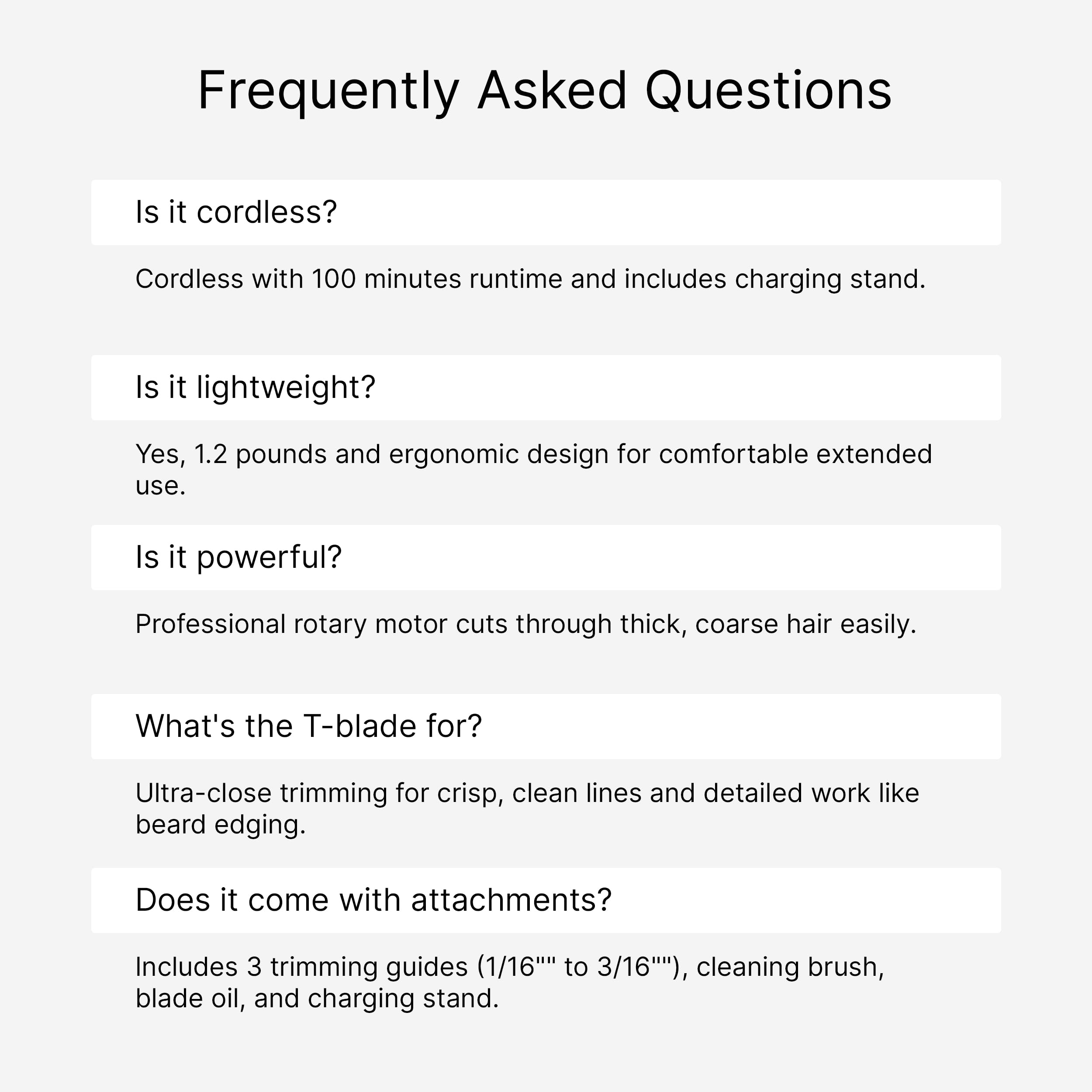 Frequently Asked Questions

Is it cordless?

Cordless with 100 minutes runtime and includes charging stand.

Is it lightweight?

Yes, 1.2 pounds and ergonomic design for comfortable extended use.

Is it powerful?

Professional rotary motor cuts through thick, coarse hair easily.

What's the T-blade for?

Ultra-close trimming for crisp, clean lines and detailed work like beard edging.

Does it come with attachments?

Includes 3 trimming guides (1/16"" to 3/16""), cleaning brush, blade oil, and charging stand.